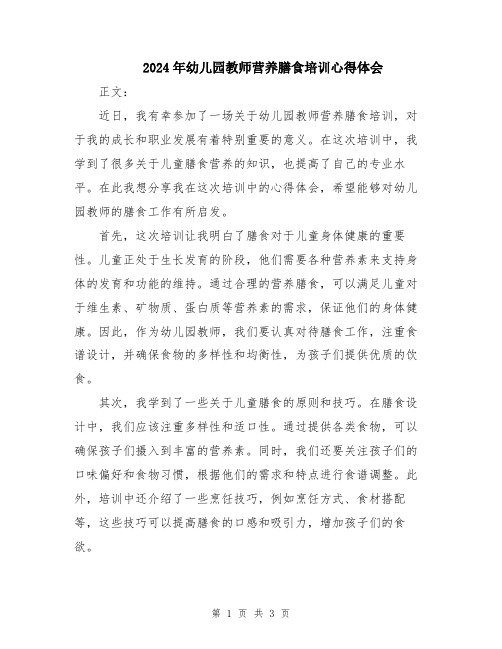 2024年幼儿园教师营养膳食培训心得体会

正文：

近日，我有幸参加了一场关于幼儿园教师营养膳食培训，对于我的成长和职业发展有着特别重要的意义。在这次培训中，我学到了很多关于儿童膳食营养的知识，也提高了自己的专业水平。在此我想分享我在这次培训中的心得体会，希望能够对幼儿园教师的膳食工作有所启发。

首先，这次培训让我明白了膳食对于儿童身体健康的重要性。儿童正处于生长发育的阶段，他们需要各种营养素来支持身体的发育和功能的维持。通过合理的营养膳食，可以满足儿童对于维生素、矿物质、蛋白质等营养素的需求，保证他们的身体健康。因此，作为幼儿园教师，我们要认真对待膳食工作，注重食谱设计，并确保食物的多样性和均衡性，为孩子们提供优质的饮食。

其次，我学到了一些关于儿童膳食的原则和技巧。在膳食设计中，我们应该注重多样性和适口性。通过提供各类食物，可以确保孩子们摄入到丰富的营养素。同时，我们还要关注孩子们的口味偏好和食物习惯，根据他们的需求和特点进行食谱调整。此外，培训中还介绍了一些烹饪技巧，例如烹饪方式、食材搭配等，这些技巧可以提高膳食的口感和吸引力，增加孩子们的食欲。

第 1 页 共 3 页